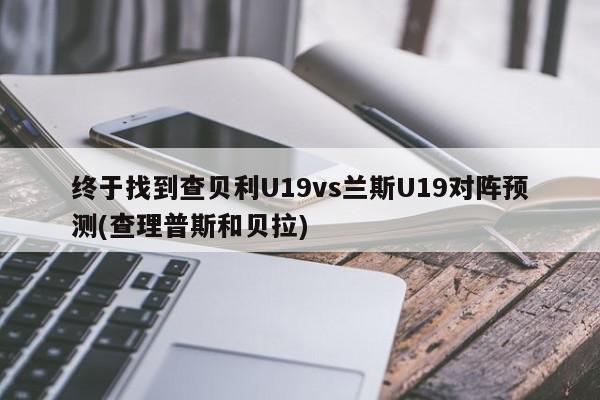 终于找到查贝利U19vs兰斯U19对阵预测(查理普斯和贝拉)